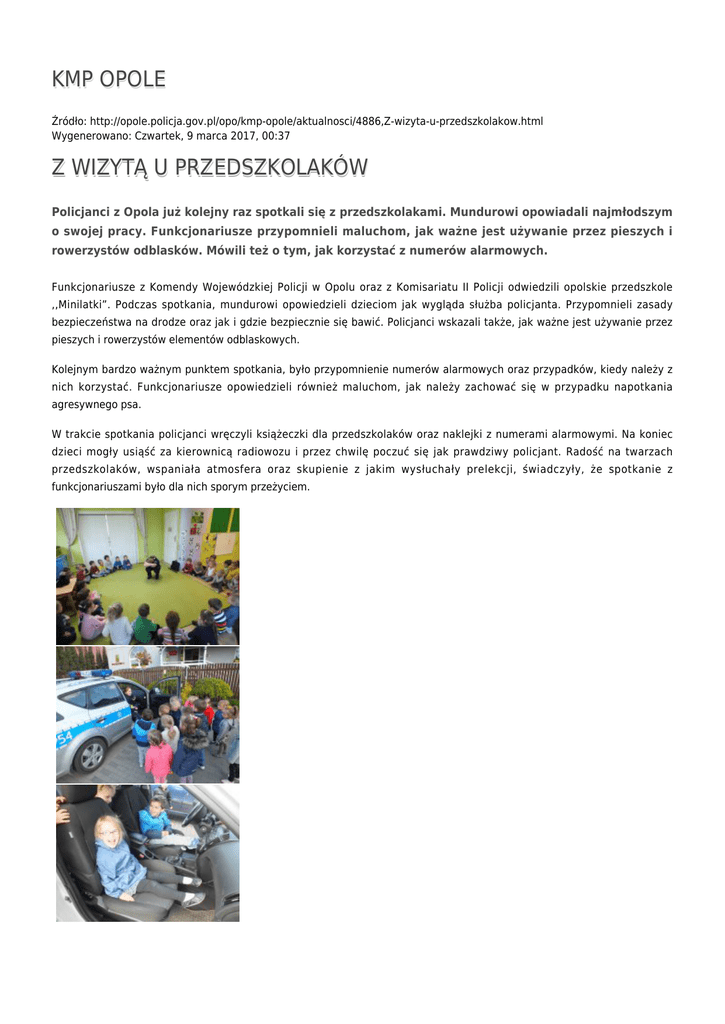 KMP OPOLE

Źródło: http://opole.policja.gov.pl/opo/kmp-opole/aktualnosci/4886,Z-wizyta-u-przedszkolakow.html
Wygenerowano: Czwartek, 9 marca 2017, 00:37

Z WIZYTĄ U PRZEDSZKOLAKÓW

Policjanci z Opola już kolejny raz spotkali się z przedszkolakami. Mundurowi opowiadali najmłodszym o swojej pracy. Funkcjonariusze przypomnieli maluchom, jak ważne jest używanie przez pieszych i rowerzystów odblasków. Mówili też o tym, jak korzystać z numerów alarmowych.

Funkcjonariusze z Komendy Wojewódzkiej Policji w Opolu oraz z Komisariatu II Policji odwiedzili opolskie przedszkole ,,Minilatki". Podczas spotkania, mundurowi opowiedzieli dzieciom jak wygląda służba policjanta. Przypomnieli zasady bezpieczeństwa na drodze oraz jak i gdzie bezpiecznie się bawić. Policjanci wskazali także, jak ważne jest używanie przez pieszych i rowerzystów elementów odblaskowych.

Kolejnym bardzo ważnym punktem spotkania, było przypomnienie numerów alarmowych oraz przypadków, kiedy należy z nich korzystać. Funkcjonariusze opowiedzieli również maluchom, jak należy zachować się w przypadku napotkania agresywnego psa.

W trakcie spotkania policjanci wręczyli książeczki dla przedszkolaków oraz naklejki z numerami alarmowymi. Na koniec dzieci mogły usiąść za kierownicą radiowozu i przez chwilę poczuć się jak prawdziwy policjant. Radość na twarzach przedszkolaków, wspaniała atmosfera oraz skupienie z jakim wysłuchały prelekcji, świadczyły, że spotkanie z funkcjonariuszami było dla nich sporym przeżyciem.